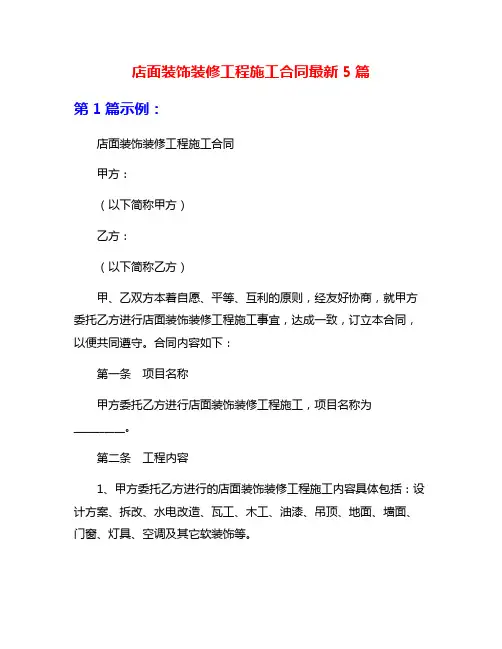 店面装饰装修工程施工合同最新 5 篇

第 1 篇示例：

店面装饰装修工程施工合同

甲方：

（以下简称甲方）

乙方：

（以下简称乙方）

甲、乙双方本着自愿、平等、互利的原则，经友好协商，就甲方委托乙方进行店面装饰装修工程施工事宜，达成一致，订立本合同，以便共同遵守。合同内容如下：

第一条　项目名称

甲方委托乙方进行店面装饰装修工程施工，项目名称为________。

第二条　工程内容

1、甲方委托乙方进行的店面装饰装修工程施工内容具体包括：设计方案、拆改、水电改造、瓦工、木工、油漆、吊顶、地面、墙面、门窗、灯具、空调及其它软装饰等。